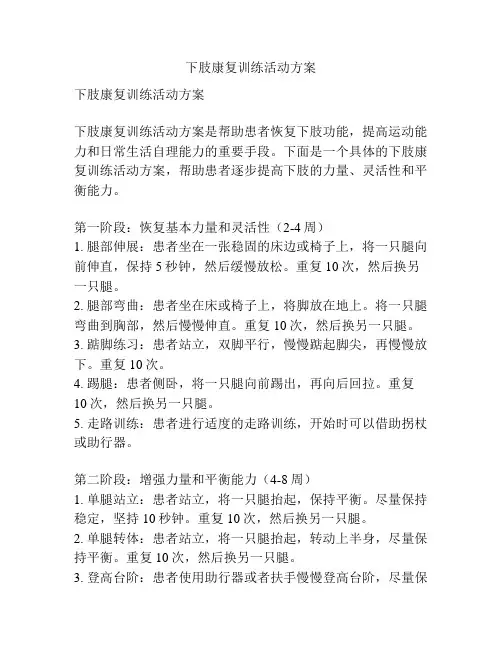 下肢康复训练活动方案

下肢康复训练活动方案

下肢康复训练活动方案是帮助患者恢复下肢功能，提高运动能力和日常生活自理能力的重要手段。下面是一个具体的下肢康复训练活动方案，帮助患者逐步提高下肢的力量、灵活性和平衡能力。

第一阶段：恢复基本力量和灵活性（2-4 周）
1. 腿部伸展：患者坐在一张稳固的床边或椅子上，将一只腿向前伸直，保持 5 秒钟，然后缓慢放松。重复 10 次，然后换另一只腿。
2. 腿部弯曲：患者坐在床或椅子上，将脚放在地上。将一只腿弯曲到胸部，然后慢慢伸直。重复 10 次，然后换另一只腿。
3. 踮脚练习：患者站立，双脚平行，慢慢踮起脚尖，再慢慢放下。重复 10 次。
4. 踢腿：患者侧卧，将一只腿向前踢出，再向后回拉。重复 10 次，然后换另一只腿。
5. 走路训练：患者进行适度的走路训练，开始时可以借助拐杖或助行器。

第二阶段：增强力量和平衡能力（4-8 周）
1. 单腿站立：患者站立，将一只腿抬起，保持平衡。尽量保持稳定，坚持 10 秒钟。重复 10 次，然后换另一只腿。
2. 单腿转体：患者站立，将一只腿抬起，转动上半身，尽量保持平衡。重复 10 次，然后换另一只腿。
3. 登高台阶：患者使用助行器或者扶手慢慢登高台阶，尽量保